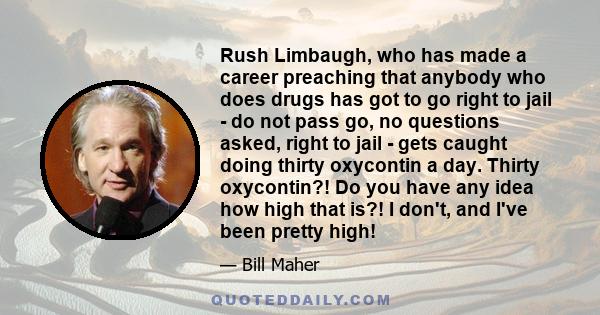 Rush Limbaugh, who has made a career preaching that anybody who does drugs has got to go right to jail - do not pass go, no questions asked, right to jail - gets caught doing thirty oxycontin a day. Thirty oxycontin?! Do you have any idea how high that is?! I don't, and I've been pretty high!

— Bill Maher

QUOTEDDAILY.COM